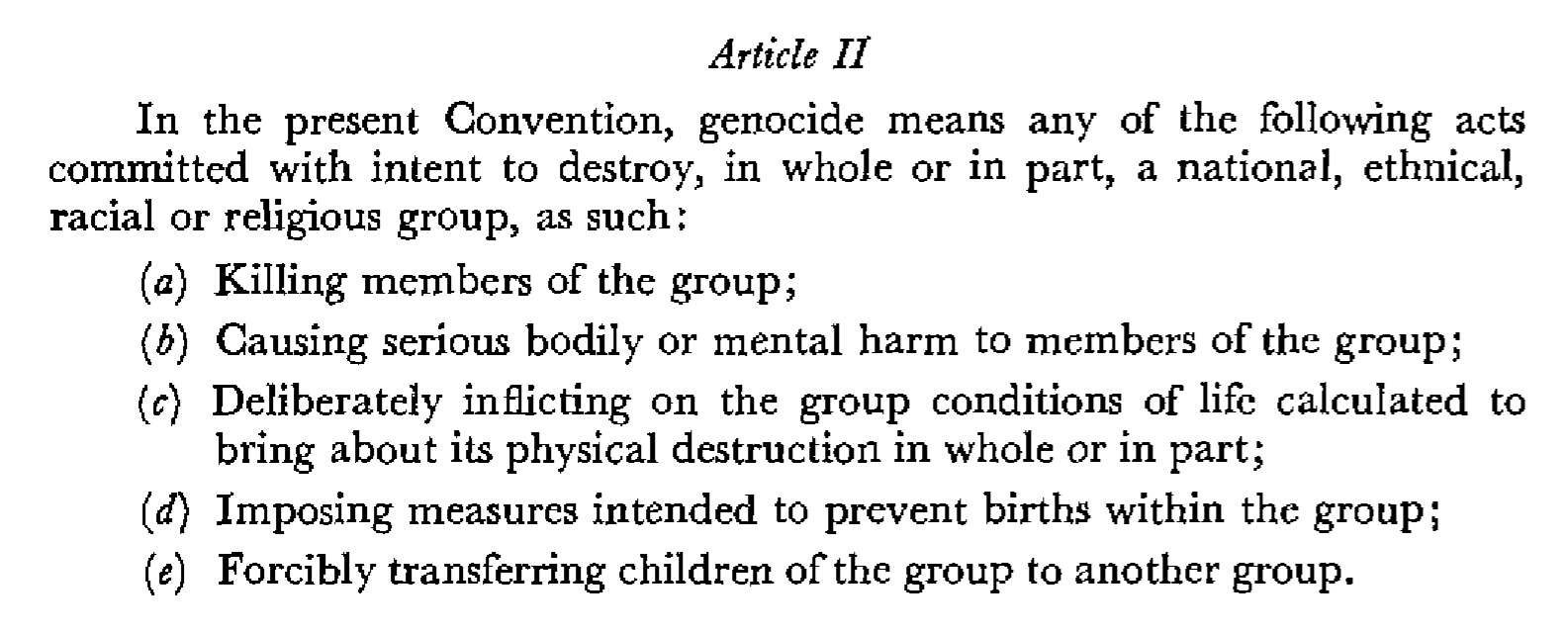 Article II

In the present Convention, genocide means any of the following acts committed with intent to destroy, in whole or in part, a national, ethnical, racial or religious group, as such:

(a) Killing members of the group;

(b) Causing serious bodily or mental harm to members of the group;

(c) Deliberately inflicting on the group conditions of life calculated to bring about its physical destruction in whole or in part;

(d) Imposing measures intended to prevent births within the group;

(e) Forcibly transferring children of the group to another group.